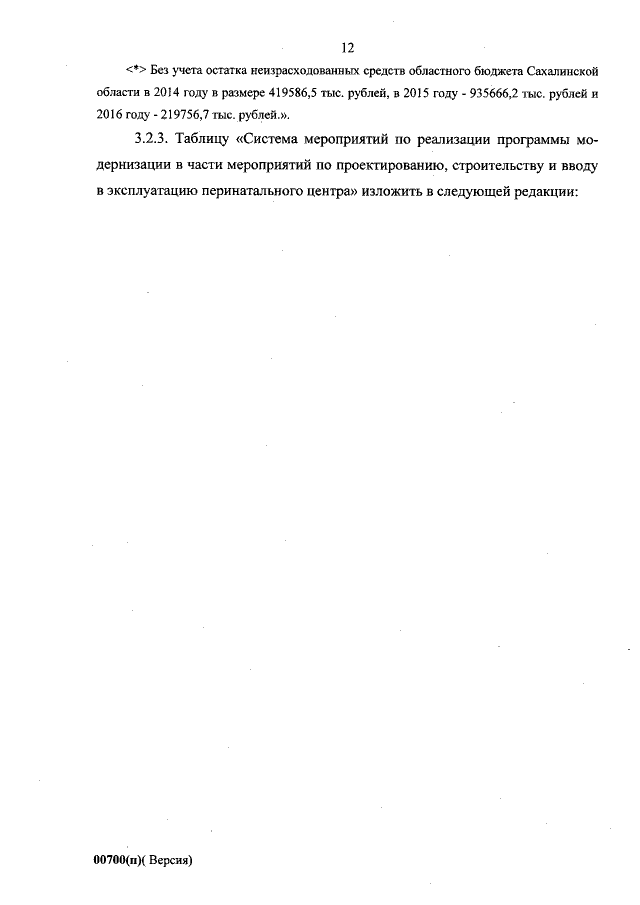 12

<*> Без учета остатка неизрасходованных средств областного бюджета Сахалинской области в 2014 году в размере 419586,5 тыс. рублей, в 2015 году - 935666,2 тыс. рублей и 2016 году - 219756,7 тыс. рублей.».

3.2.3. Таблицу «Система мероприятий по реализации программы модернизации в части мероприятий по проектированию, строительству и вводу в эксплуатацию перинатального центра» изложить в следующей редакции:

00700(п)( Версия)